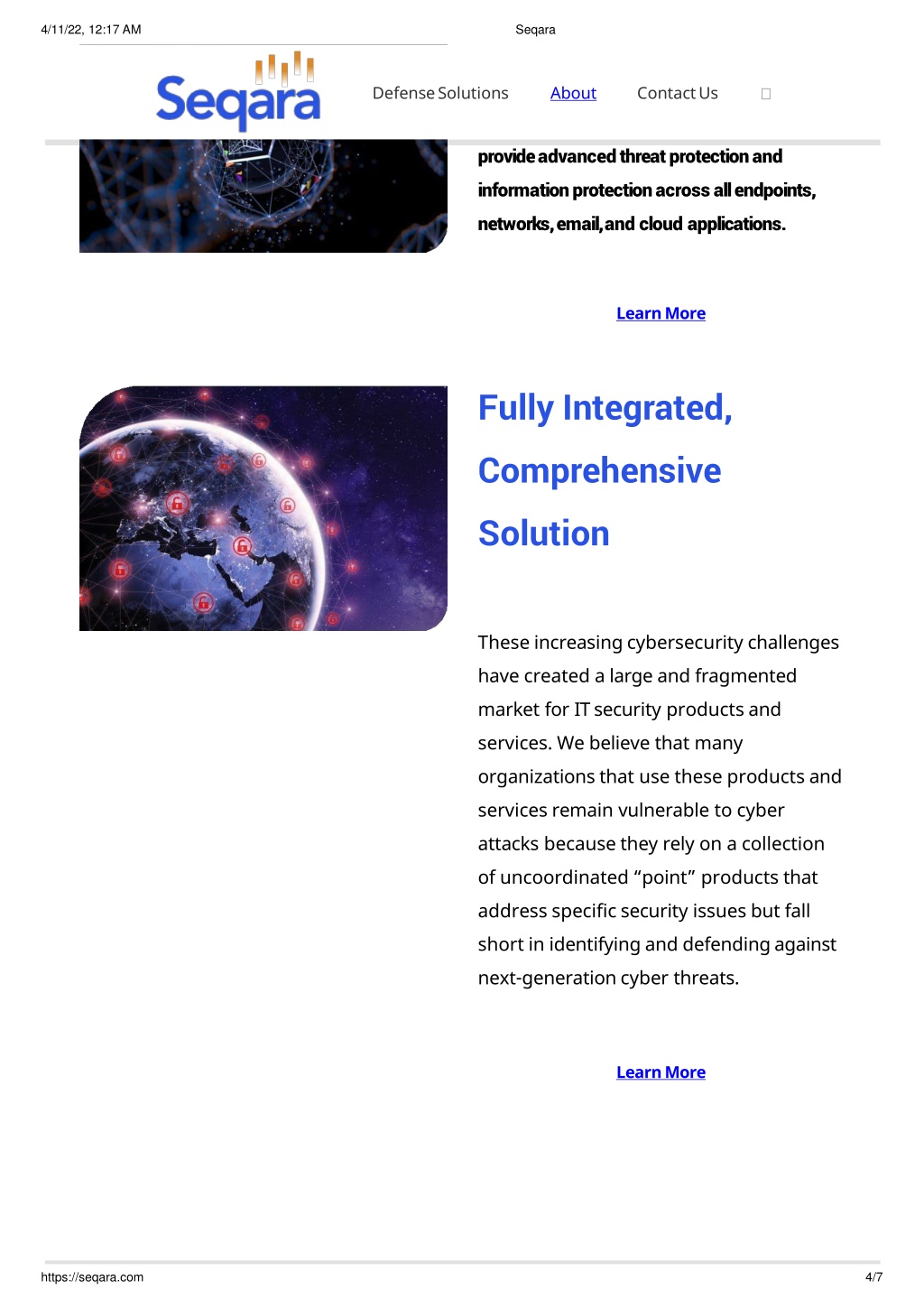 4/11/22, 12:17 AM

Seqara

Seqara

Defense Solutions About Contact Us

provide advanced threat protection and information protection across all endpoints, networks, email, and cloud applications.

Learn More

Fully Integrated, Comprehensive Solution

These increasing cybersecurity challenges have created a large and fragmented market for IT security products and services. We believe that many organizations that use these products and services remain vulnerable to cyber attacks because they rely on a collection of uncoordinated “point” products that address specific security issues but fall short in identifying and defending against next-generation cyber threats.

Learn More

https://seqara.com

4/7